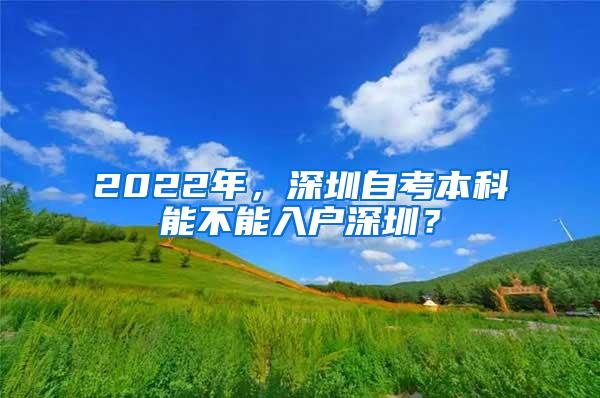 2022年，深圳自考本科能不能入户深圳？